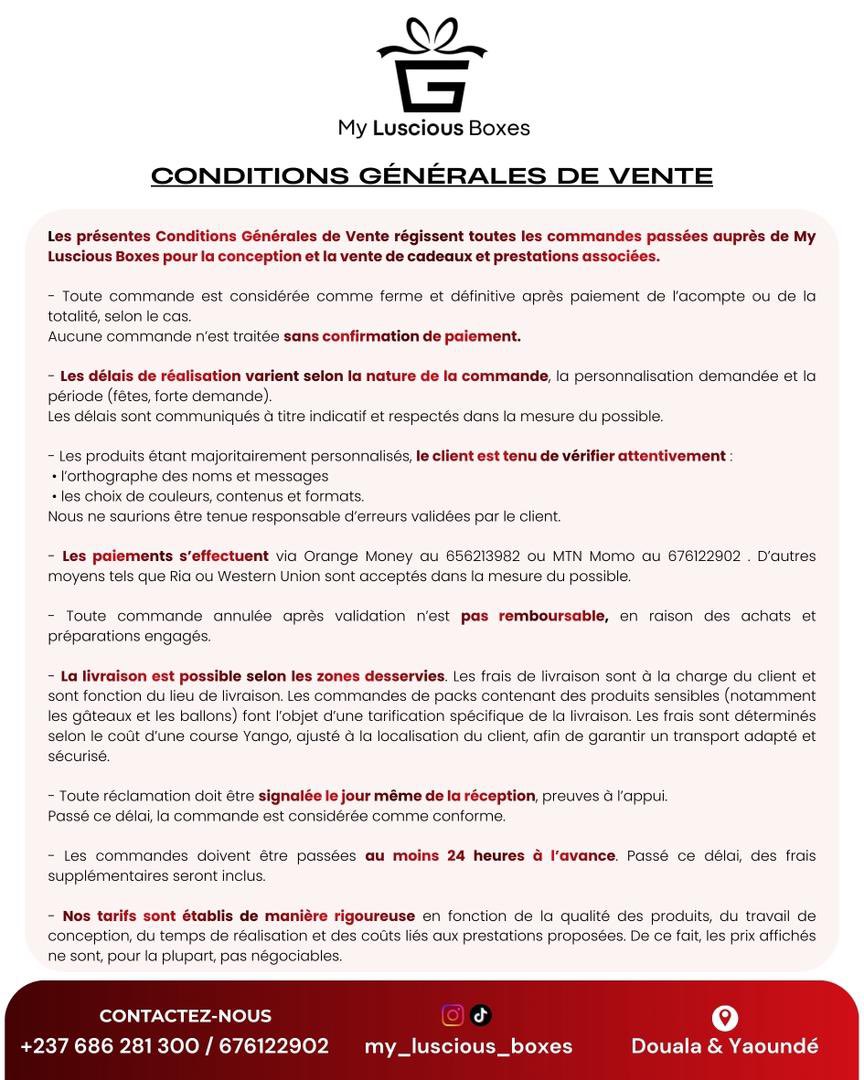 My Luscious Boxes

CONDITIONS GÉNÉRALES DE VENTE

Les présentes Conditions Générales de Vente régissent toutes les commandes passées auprès de My Luscious Boxes pour la conception et la vente de cadeaux et prestations associées.

- Toute commande est considérée comme ferme et définitive après paiement de l'acompte ou de la totalité, selon le cas.
Aucune commande n'est traitée sans confirmation de paiement.

- Les délais de réalisation varient selon la nature de la commande, la personnalisation demandée et la période (fêtes, forte demande).
Les délais sont communiqués à titre indicatif et respectés dans la mesure du possible.

- Les produits étant majoritairement personnalisés, le client est tenu de vérifier attentivement :
• l'orthographe des noms et messages
• les choix de couleurs, contenus et formats.
Nous ne saurions être tenue responsable d'erreurs validées par le client.

- Les paiements s'effectuent via Orange Money au 656213982 ou MTN Momo au 676122902 . D'autres moyens tels que Ria ou Western Union sont acceptés dans la mesure du possible.

- Toute commande annulée après validation n'est pas remboursable, en raison des achats et préparations engagés.

- La livraison est possible selon les zones desservies. Les frais de livraison sont à la charge du client et sont fonction du lieu de livraison. Les commandes de packs contenant des produits sensibles (notamment les gâteaux et les ballons) font l'objet d'une tarification spécifique de la livraison. Les frais sont déterminés selon le coût d'une course Yango, ajusté à la localisation du client, afin de garantir un transport adapté et sécurisé.

- Toute réclamation doit être signalée le jour même de la réception, preuves à l'appui.
Passé ce délai, la commande est considérée comme conforme.

- Les commandes doivent être passées au moins 24 heures à l'avance. Passé ce délai, des frais supplémentaires seront inclus.

- Nos tarifs sont établis de manière rigoureuse en fonction de la qualité des produits, du travail de conception, du temps de réalisation et des coûts liés aux prestations proposées. De ce fait, les prix affichés ne sont, pour la plupart, pas négociables.

CONTACTEZ-NOUS
+237 686 281 300 / 676122902

my_luscious_boxes

Douala & Yaoundé